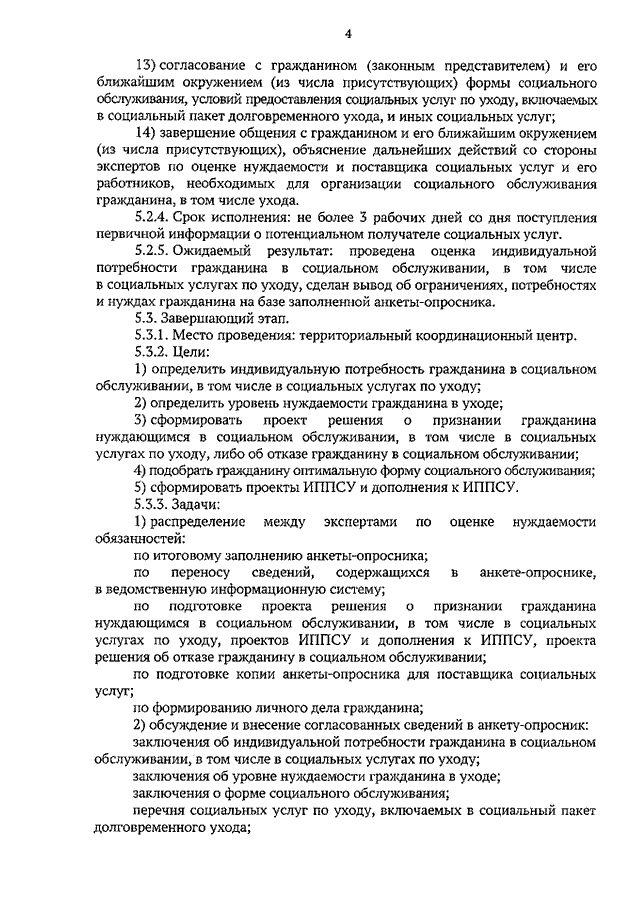 4

13) согласование с гражданином (законным представителем) и его ближайшим окружением (из числа присутствующих) формы социального обслуживания, условий предоставления социальных услуг по уходу, включаемых в социальный пакет долговременного ухода, и иных социальных услуг;

14) завершение общения с гражданином и его ближайшим окружением (из числа присутствующих), объяснение дальнейших действий со стороны экспертов по оценке нуждаемости и поставщика социальных услуг и его работников, необходимых для организации социального обслуживания гражданина, в том числе ухода.

5.2.4. Срок исполнения: не более 3 рабочих дней со дня поступления первичной информации о потенциальном получателе социальных услуг.

5.2.5. Ожидаемый результат: проведена оценка индивидуальной потребности гражданина в социальном обслуживании, в том числе в социальных услугах по уходу, сделан вывод об ограничениях, потребностях и нуждах гражданина на базе заполненной анкеты-опросника.

5.3. Завершающий этап.

5.3.1. Место проведения: территориальный координационный центр.

5.3.2. Цели:

1) определить индивидуальную потребность гражданина в социальном обслуживании, в том числе в социальных услугах по уходу;

2) определить уровень нуждаемости гражданина в уходе;

3) сформировать проект решения о признании гражданина нуждающимся в социальном обслуживании, в том числе в социальных услугах по уходу, либо об отказе гражданину в социальном обслуживании;

4) подобрать гражданину оптимальную форму социального обслуживания;

5) сформировать проекты ИППСУ и дополнения к ИППСУ.

5.3.3. Задачи:

1) распределение между экспертами по оценке нуждаемости обязанностей:

по итоговому заполнению анкеты-опросника;

по переносу сведений, содержащихся в анкете-опроснике, в ведомственную информационную систему;

по подготовке проекта решения о признании гражданина нуждающимся в социальном обслуживании, в том числе в социальных услугах по уходу, проектов ИППСУ и дополнения к ИППСУ, проекта решения об отказе гражданину в социальном обслуживании;

по подготовке копии анкеты-опросника для поставщика социальных услуг;

по формированию личного дела гражданина;

2) обсуждение и внесение согласованных сведений в анкету-опросник:

заключения об индивидуальной потребности гражданина в социальном обслуживании, в том числе в социальных услугах по уходу;

заключения об уровне нуждаемости гражданина в уходе;

заключения о форме социального обслуживания;

перечня социальных услуг по уходу, включаемых в социальный пакет долговременного ухода;